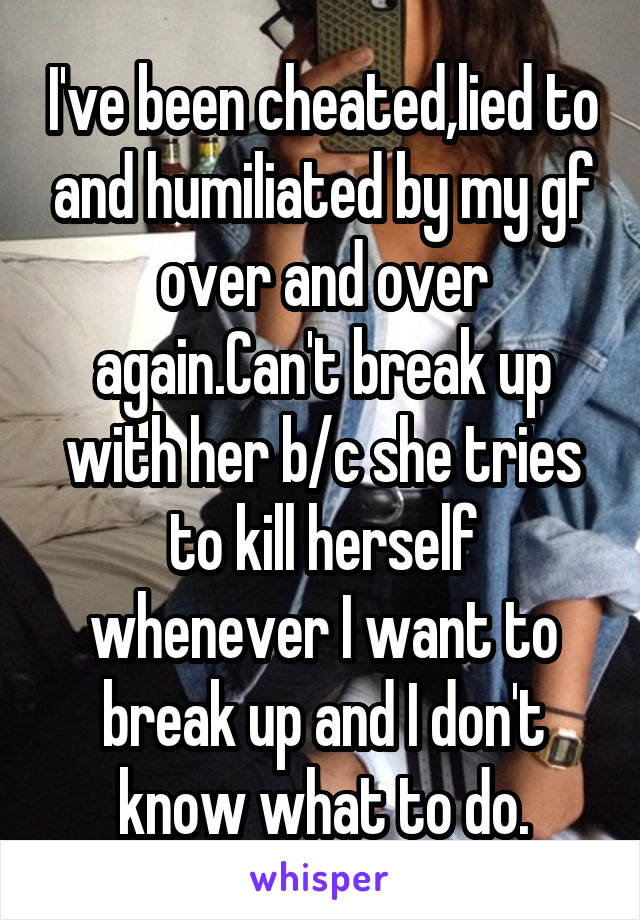 I've been cheated,lied to and humiliated by my gf over and over again.Can't break up with her b/c she tries to kill herself whenever I want to break up and I don't know what to do.

whisper